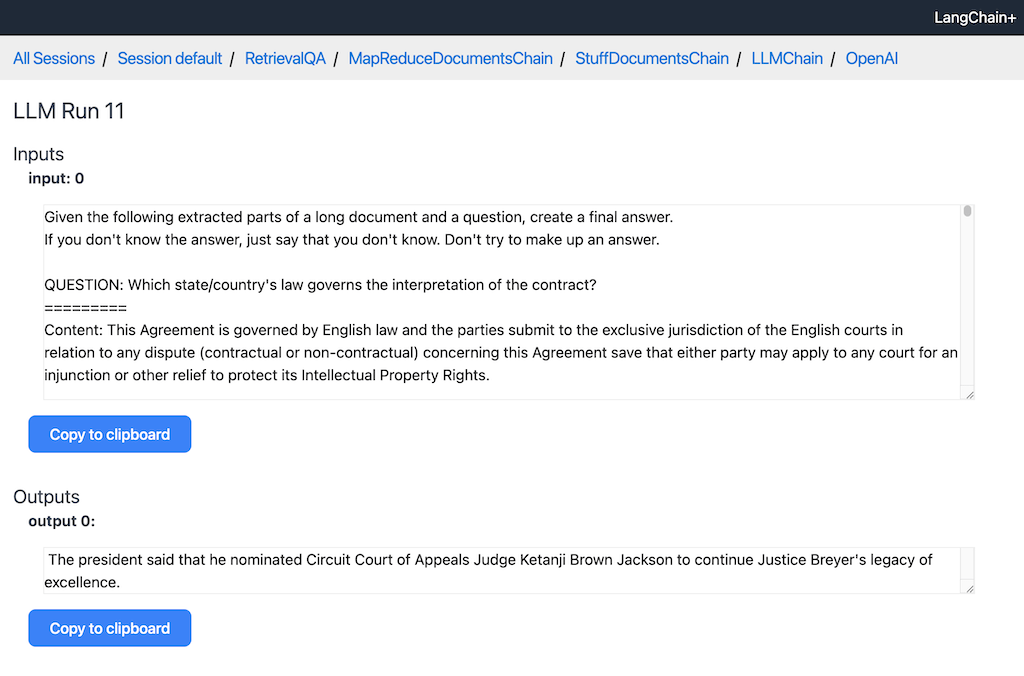 LangChain+

All Sessions / Session default / RetrievalQA / MapReduceDocumentsChain / StuffDocumentsChain / LLMChain / OpenAI

LLM Run 11

Inputs

input: 0

Given the following extracted parts of a long document and a question, create a final answer.
If you don't know the answer, just say that you don't know. Don't try to make up an answer.

QUESTION: Which state/country's law governs the interpretation of the contract?
=========
Content: This Agreement is governed by English law and the parties submit to the exclusive jurisdiction of the English courts in relation to any dispute (contractual or non-contractual) concerning this Agreement save that either party may apply to any court for an injunction or other relief to protect its Intellectual Property Rights.

Copy to clipboard

Outputs

output 0:

The president said that he nominated Circuit Court of Appeals Judge Ketanji Brown Jackson to continue Justice Breyer's legacy of excellence.

Copy to clipboard